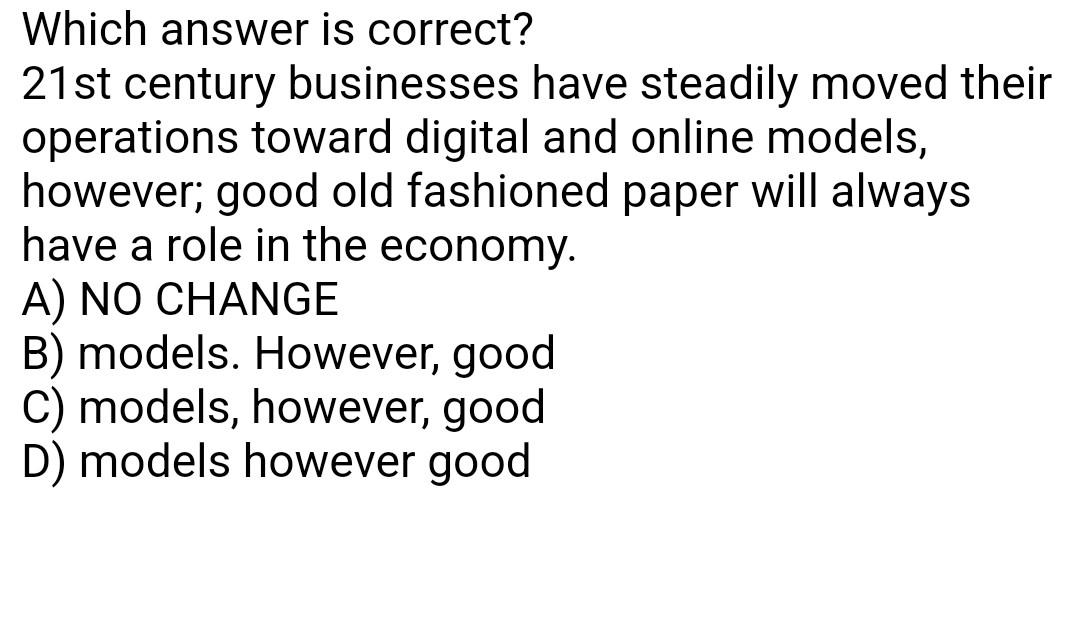 Which answer is correct?
21st century businesses have steadily moved their operations toward digital and online models, however; good old fashioned paper will always have a role in the economy.
A) NO CHANGE
B) models. However, good
C) models, however, good
D) models however good